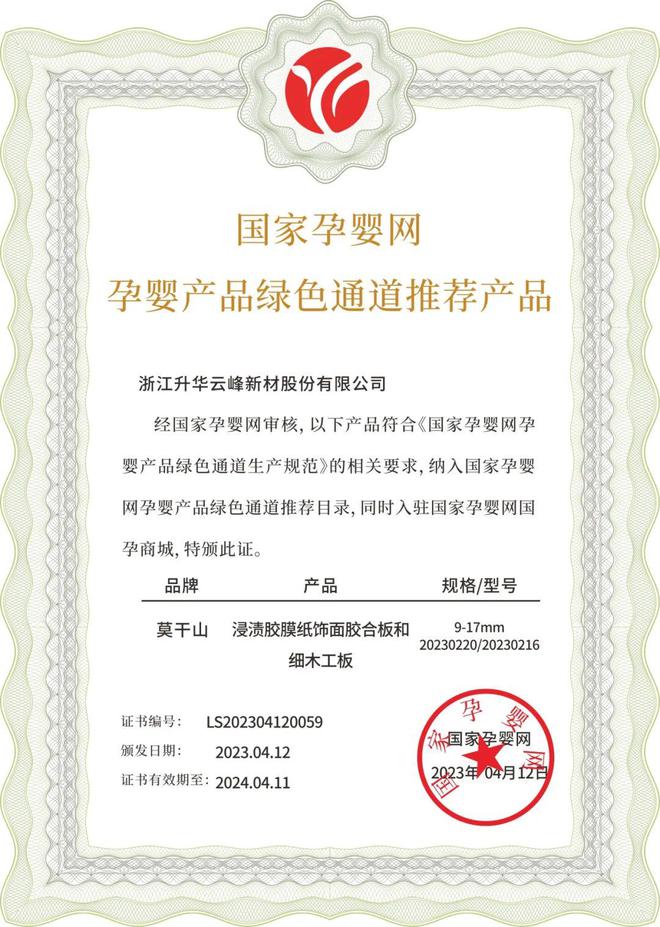 国家孕婴网
孕婴产品绿色通道推荐产品

浙江升华云峰新材股份有限公司

经国家孕婴网审核，以下产品符合《国家孕婴网孕婴产品绿色通道生产规范》的相关要求，纳入国家孕婴网孕婴产品绿色通道推荐目录，同时入驻国家孕婴网国孕商城，特颁此证。

| 品牌 | 产品 | 规格/型号 |
|---|---|---|
| 莫干山 | 浸渍胶膜纸饰面胶合板和细木工板 | 9-17mm 20230220/20230216 |

证书编号: LS202304120059
颁发日期: 2023.04.12
证书有效期至: 2024.04.11

国家孕婴网
国家孕婴网
2023年 04月12日